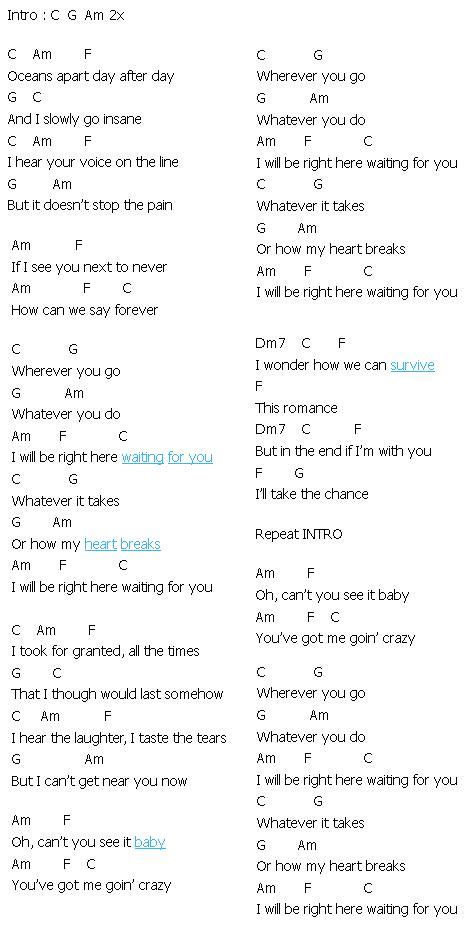 Intro : C G Am 2x

C Am F
Oceans apart day after day
G C
And I slowly go insane
C Am F
I hear your voice on the line
G Am
But it doesn't stop the pain

Am F
If I see you next to never
Am F C
How can we say forever

C G
Wherever you go
G Am
Whatever you do
Am F C
I will be right here waiting for you
C G
Whatever it takes
G Am
Or how my heart breaks
Am F C
I will be right here waiting for you

C Am F
I took for granted, all the times
G C
That I though would last somehow
C Am F
I hear the laughter, I taste the tears
G Am
But I can't get near you now

Am F
Oh, can't you see it baby
Am F C
You've got me goin' crazy

C G
Wherever you go
G Am
Whatever you do
Am F C
I will be right here waiting for you
C G
Whatever it takes
G Am
Or how my heart breaks
Am F C
I will be right here waiting for you

Dm7 C F
I wonder how we can survive
F
This romance
Dm7 C F
But in the end if I'm with you
F G
I'll take the chance

Repeat INTRO

Am F
Oh, can't you see it baby
Am F C
You've got me goin' crazy

C G
Wherever you go
G Am
Whatever you do
Am F C
I will be right here waiting for you
C G
Whatever it takes
G Am
Or how my heart breaks
Am F C
I will be right here waiting for you